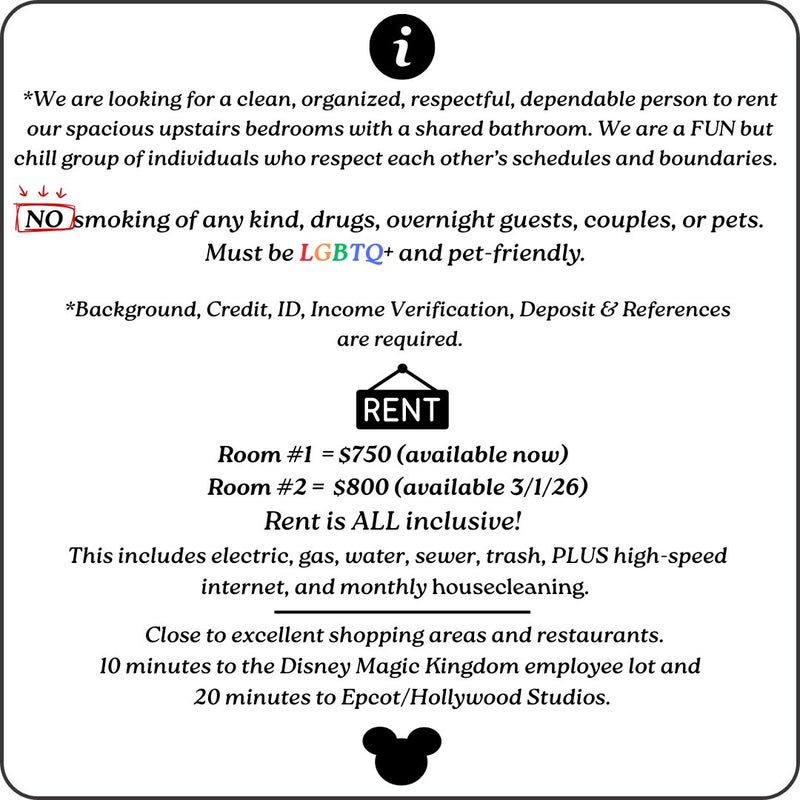 i

*We are looking for a clean, organized, respectful, dependable person to rent our spacious upstairs bedrooms with a shared bathroom. We are a FUN but chill group of individuals who respect each other's schedules and boundaries.

NO smoking of any kind, drugs, overnight guests, couples, or pets. Must be LGBTQ+ and pet-friendly.

*Background, Credit, ID, Income Verification, Deposit & References are required.

RENT

Room #1 = $750 (available now)
Room #2 = $800 (available 3/1/26)
Rent is ALL inclusive!
This includes electric, gas, water, sewer, trash, PLUS high-speed internet, and monthly housecleaning.

Close to excellent shopping areas and restaurants.
10 minutes to the Disney Magic Kingdom employee lot and 20 minutes to Epcot/Hollywood Studios.